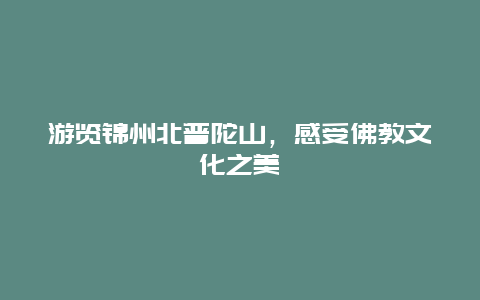 游览锦州北普陀山，感受佛教文化之美